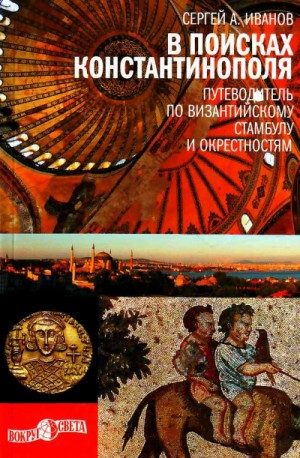 СЕРГЕЙ А. ИВАНОВ

В ПОИСКАХ КОНСТАНТИНОПОЛЯ

ПУТЕВОДИТЕЛЬ ПО ВИЗАНТИЙСКОМУ СТАМБУЛУ И ОКРЕСТНОСТЯМ

ВОКРУГ СВЕТА